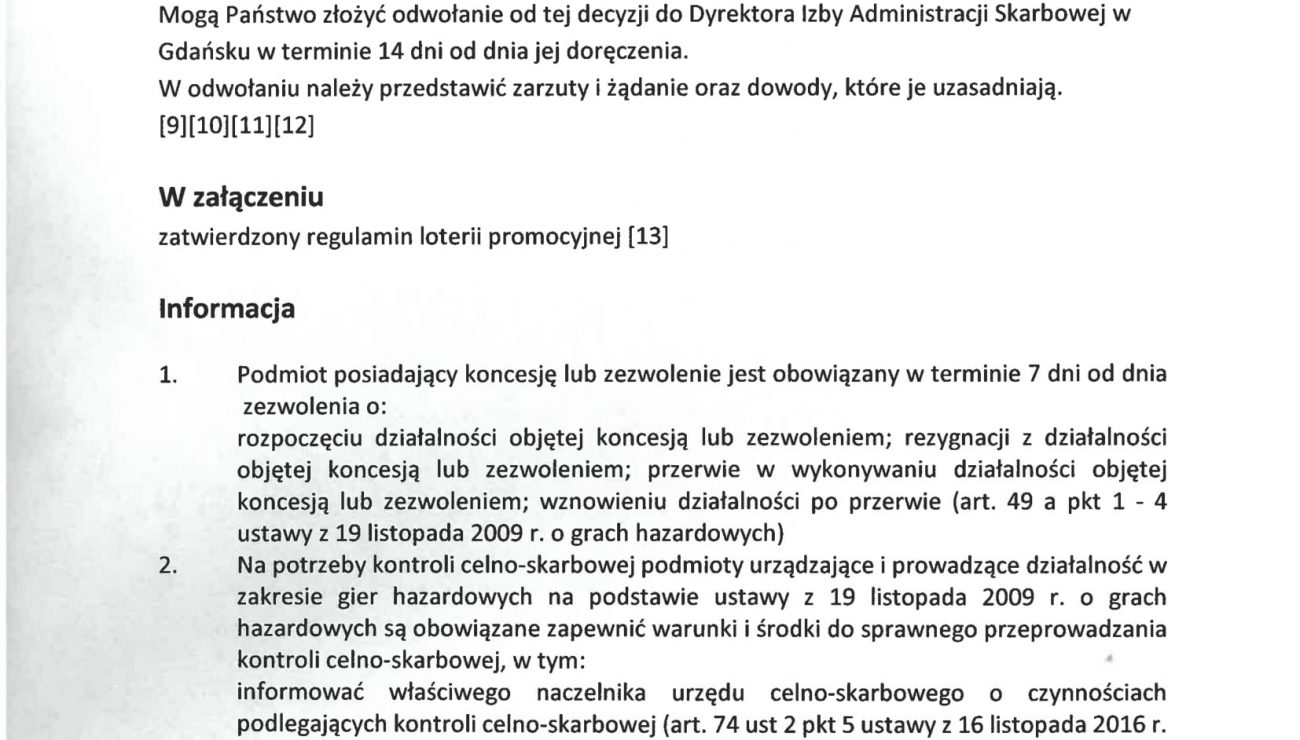 Mogą Państwo złożyć odwołanie od tej decyzji do Dyrektora Izby Administracji Skarbowej w Gdańsku w terminie 14 dni od dnia jej doręczenia.
W odwołaniu należy przedstawić zarzuty i żądanie oraz dowody, które je uzasadniają.
[9][10][11][12]

W załączeniu
zatwierdzony regulamin loterii promocyjnej [13]

Informacja

1. Podmiot posiadający koncesję lub zezwolenie jest obowiązany w terminie 7 dni od dnia zezwolenia o:
rozpoczęciu działalności objętej koncesją lub zezwoleniem; rezygnacji z działalności objętej koncesją lub zezwoleniem; przerwie w wykonywaniu działalności objętej koncesją lub zezwoleniem; wznowieniu działalności po przerwie (art. 49 a pkt 1 - 4 ustawy z 19 listopada 2009 r. o grach hazardowych)
2. Na potrzeby kontroli celno-skarbowej podmioty urządzające i prowadzące działalność w zakresie gier hazardowych na podstawie ustawy z 19 listopada 2009 r. o grach hazardowych są obowiązane zapewnić warunki i środki do sprawnego przeprowadzania kontroli celno-skarbowej, w tym:
informować właściwego naczelnika urzędu celno-skarbowego o czynnościach podlegających kontroli celno-skarbowej (art. 74 ust 2 pkt 5 ustawy z 16 listopada 2016 r.